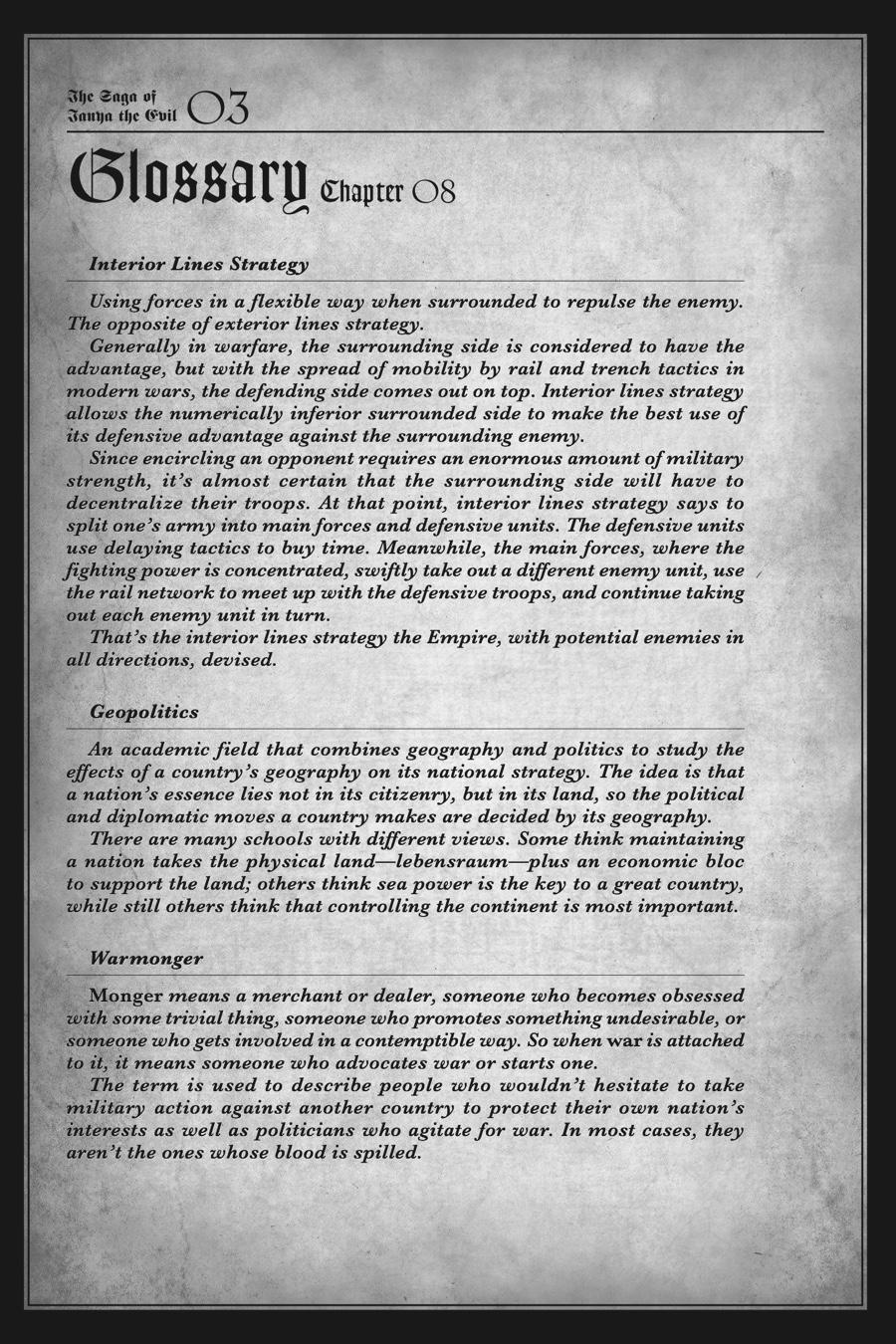 The Saga of Tanya the Evil 03

Glossary Chapter 08

Interior Lines Strategy

Using forces in a flexible way when surrounded to repulse the enemy. The opposite of exterior lines strategy.

Generally in warfare, the surrounding side is considered to have the advantage, but with the spread of mobility by rail and trench tactics in modern wars, the defending side comes out on top. Interior lines strategy allows the numerically inferior surrounded side to make the best use of its defensive advantage against the surrounding enemy.

Since encircling an opponent requires an enormous amount of military strength, it's almost certain that the surrounding side will have to decentralize their troops. At that point, interior lines strategy says to split one's army into main forces and defensive units. The defensive units use delaying tactics to buy time. Meanwhile, the main forces, where the fighting power is concentrated, swiftly take out a different enemy unit, use the rail network to meet up with the defensive troops, and continue taking out each enemy unit in turn.

That's the interior lines strategy the Empire, with potential enemies in all directions, devised.

Geopolitics

An academic field that combines geography and politics to study the effects of a country's geography on its national strategy. The idea is that a nation's essence lies not in its citizenry, but in its land, so the political and diplomatic moves a country makes are decided by its geography.

There are many schools with different views. Some think maintaining a nation takes the physical land—lebensraum—plus an economic bloc to support the land; others think sea power is the key to a great country, while still others think that controlling the continent is most important.

Warmonger

Monger means a merchant or dealer, someone who becomes obsessed with some trivial thing, someone who promotes something undesirable, or someone who gets involved in a contemptible way. So when war is attached to it, it means someone who advocates war or starts one.

The term is used to describe people who wouldn't hesitate to take military action against another country to protect their own nation's interests as well as politicians who agitate for war. In most cases, they aren't the ones whose blood is spilled.